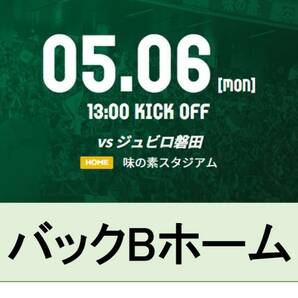 05.06 [MON]

13:00 KICK OFF

vs ジュビロ磐田

HOME 味の素スタジアム

バックBホーム